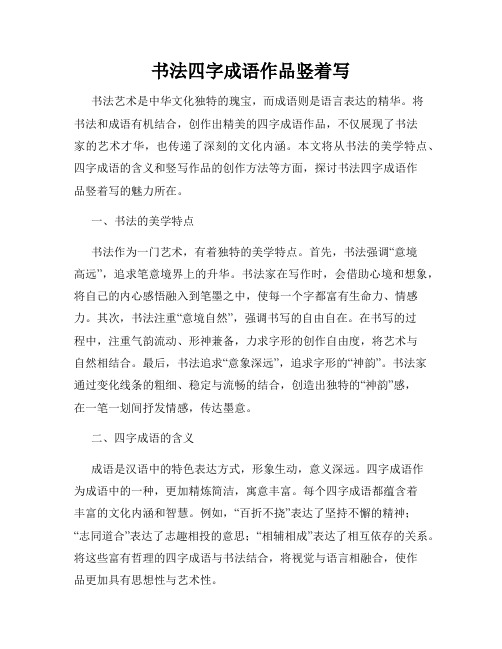 书法四字成语作品竖着写

书法艺术是中华文化独特的瑰宝，而成语则是语言表达的精华。将书法和成语有机结合，创作出精美的四字成语作品，不仅展现了书法家的艺术才华，也传递了深刻的文化内涵。本文将从书法的美学特点、四字成语的含义和竖写作品的创作方法等方面，探讨书法四字成语作品竖着写的魅力所在。

一、书法的美学特点

书法作为一门艺术，有着独特的美学特点。首先，书法强调“意境高远”，追求笔意境界上的升华。书法家在写作时，会借助心境和想象，将自己的内心感悟融入到笔墨之中，使每一个字都富有生命力、情感力。其次，书法注重“意境自然”，强调书写的自由自在。在书写的过程中，注重气韵流动、形神兼备，力求字形的创作自由度，将艺术与自然相结合。最后，书法追求“意象深远”，追求字形的“神韵”。书法家通过变化线条的粗细、稳定与流畅的结合，创造出独特的“神韵”感，在一笔一划间抒发情感，传达墨意。

二、四字成语的含义

成语是汉语中的特色表达方式，形象生动，意义深远。四字成语作为成语中的一种，更加精炼简洁，寓意丰富。每个四字成语都蕴含着丰富的文化内涵和智慧。例如，“百折不挠”表达了坚持不懈的精神；“志同道合”表达了志趣相投的意思；“相辅相成”表达了相互依存的关系。将这些富有哲理的四字成语与书法结合，将视觉与语言相融合，使作品更加具有思想性与艺术性。